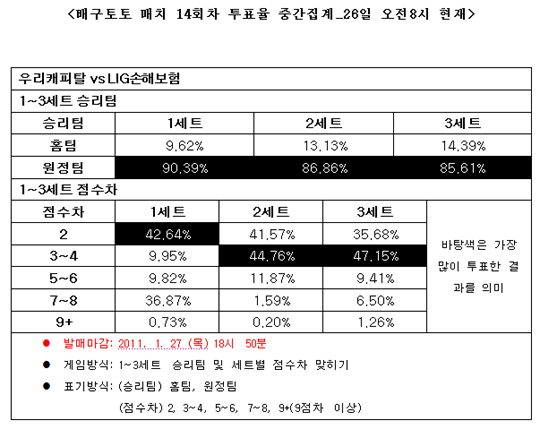 <배구토토 매치 14회차 투표율 중간집계_26일 오전8시 현재>

우리캐피탈 vs LIG손해보험

1~3세트 승리팀

| 승리팀 | 1세트 | 2세트 | 3세트 |
|---|---|---|---|
| 홈팀 | 9.62% | 13.13% | 14.39% |
| 원정팀 | 90.39% | 86.86% | 85.61% |

1~3세트 점수차

| 점수차 | 1세트 | 2세트 | 3세트 | |
|---|---|---|---|---|
| 2 | 42.64% | 41.57% | 35.68% | 바탕색은 가장 많이 투표한 결과를 의미 |
| 3~4 | 9.95% | 44.76% | 47.15% | |
| 5~6 | 9.82% | 11.87% | 9.41% | |
| 7~8 | 36.87% | 1.59% | 6.50% | |
| 9+ | 0.73% | 0.20% | 1.26% | |

● 발매마감: 2011. 1. 27 (목) 18시 50분

● 게임방식: 1~3세트 승리팀 및 세트별 점수차 맞히기

● 표기방식: (승리팀) 홈팀, 원정팀

(점수차) 2, 3~4, 5~6, 7~8, 9+(9점차 이상)